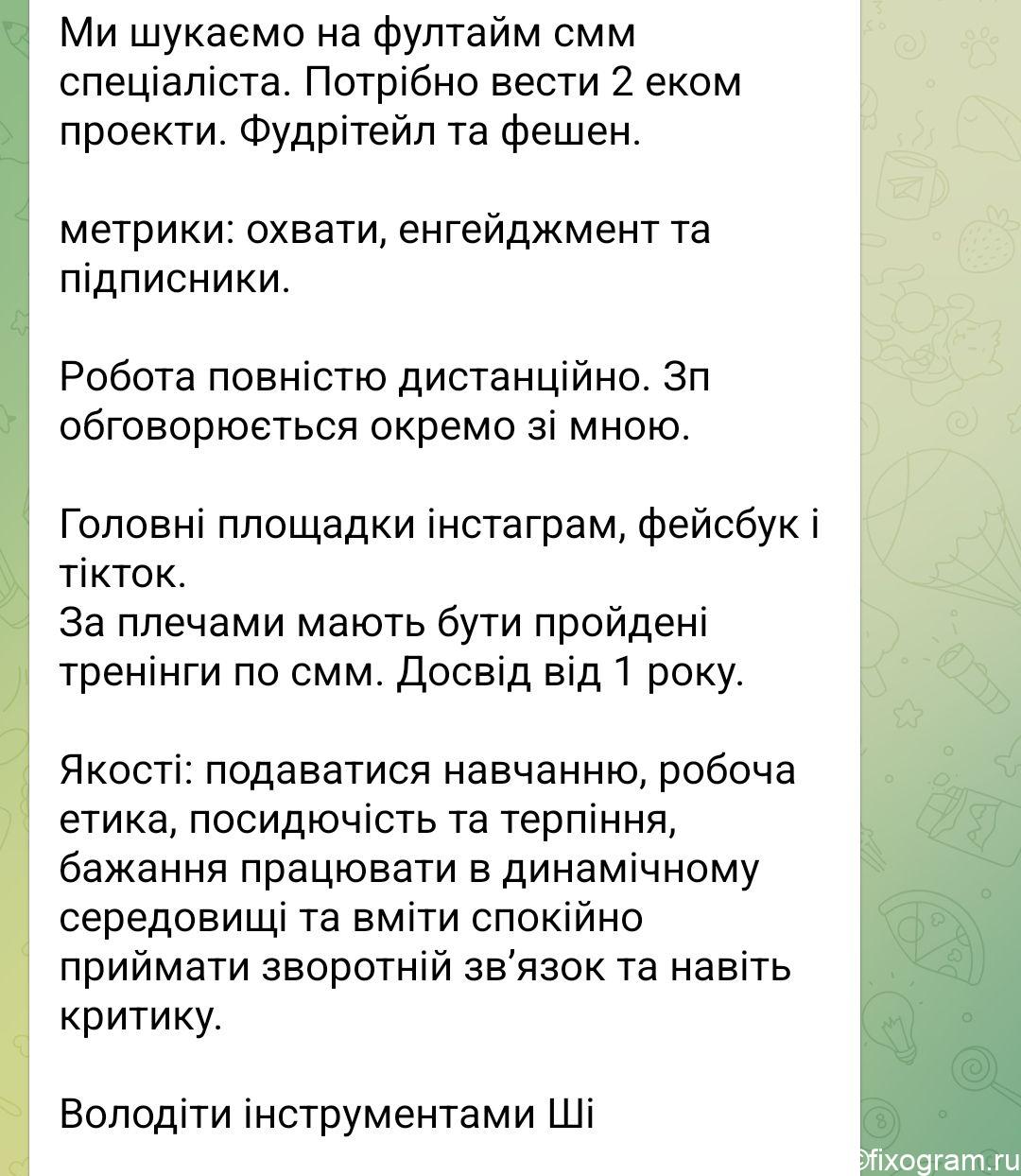 Ми шукаємо на фултайм смм спеціаліста. Потрібно вести 2 еком проекти. Фудрітейл та фешен.

метрики: охвати, енгейджмент та підписники.

Робота повністю дистанційно. Зп обговорюється окремо зі мною.

Головні площадки інстаграм, фейсбук і тікток.
За плечами мають бути пройдені тренінги по смм. Досвід від 1 року.

Якості: подаватися навчанню, робоча етика, посидючість та терпіння, бажання працювати в динамічному середовищі та вміти спокійно приймати зворотній зв'язок та навіть критику.

Володіти інструментами Ші

©fixogram.ru